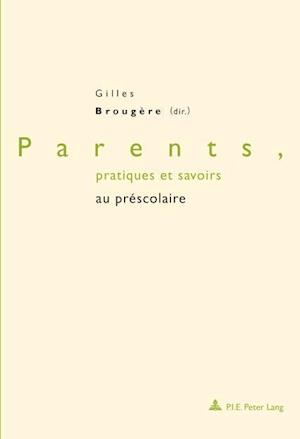 Gilles
Brougère (dir.)

Parents,
pratiques et savoirs
au préscolaire

P.I.E. Peter Lang